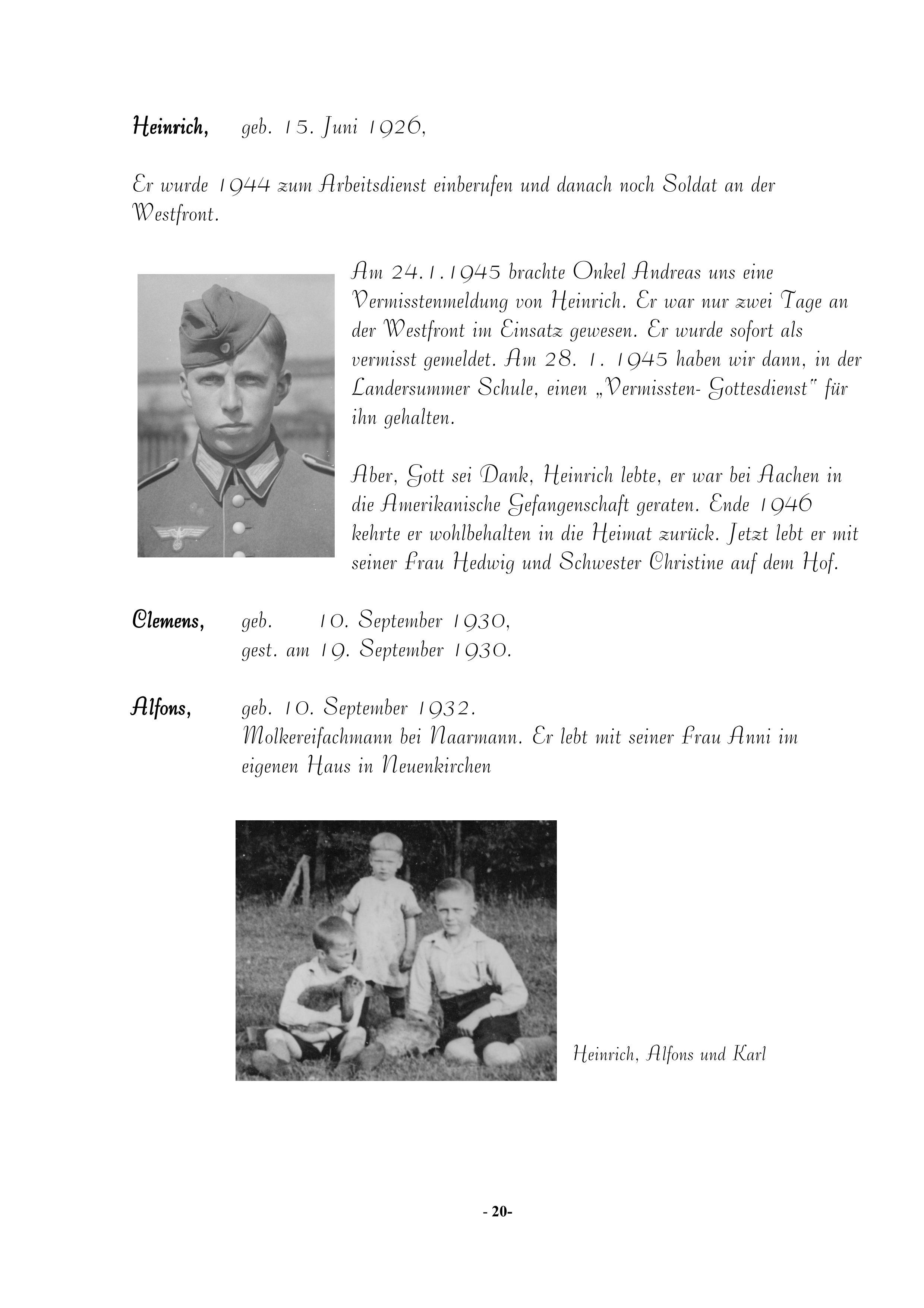 Heinrich, geb. 15. Juni 1926,

Er wurde 1944 zum Arbeitsdienst einberufen und danach noch Soldat an der Westfront.

Am 24.1.1945 brachte Onkel Andreas uns eine Vermisstenmeldung von Heinrich. Er war nur zwei Tage an der Westfront im Einsatz gewesen. Er wurde sofort als vermisst gemeldet. Am 28. 1. 1945 haben wir dann, in der Landersummer Schule, einen „Vermissten- Gottesdienst" für ihn gehalten.

Aber, Gott sei Dank, Heinrich lebte, er war bei Aachen in die Amerikanische Gefangenschaft geraten. Ende 1946 kehrte er wohlbehalten in die Heimat zurück. Jetzt lebt er mit seiner Frau Hedwig und Schwester Christine auf dem Hof.

Clemens, geb. 10. September 1930,
gest. am 19. September 1930.

Alfons, geb. 10. September 1932.
Molkereifachmann bei Naarmann. Er lebt mit seiner Frau Anni im eigenen Haus in Neuenkirchen

Heinrich, Alfons und Karl

- 20-